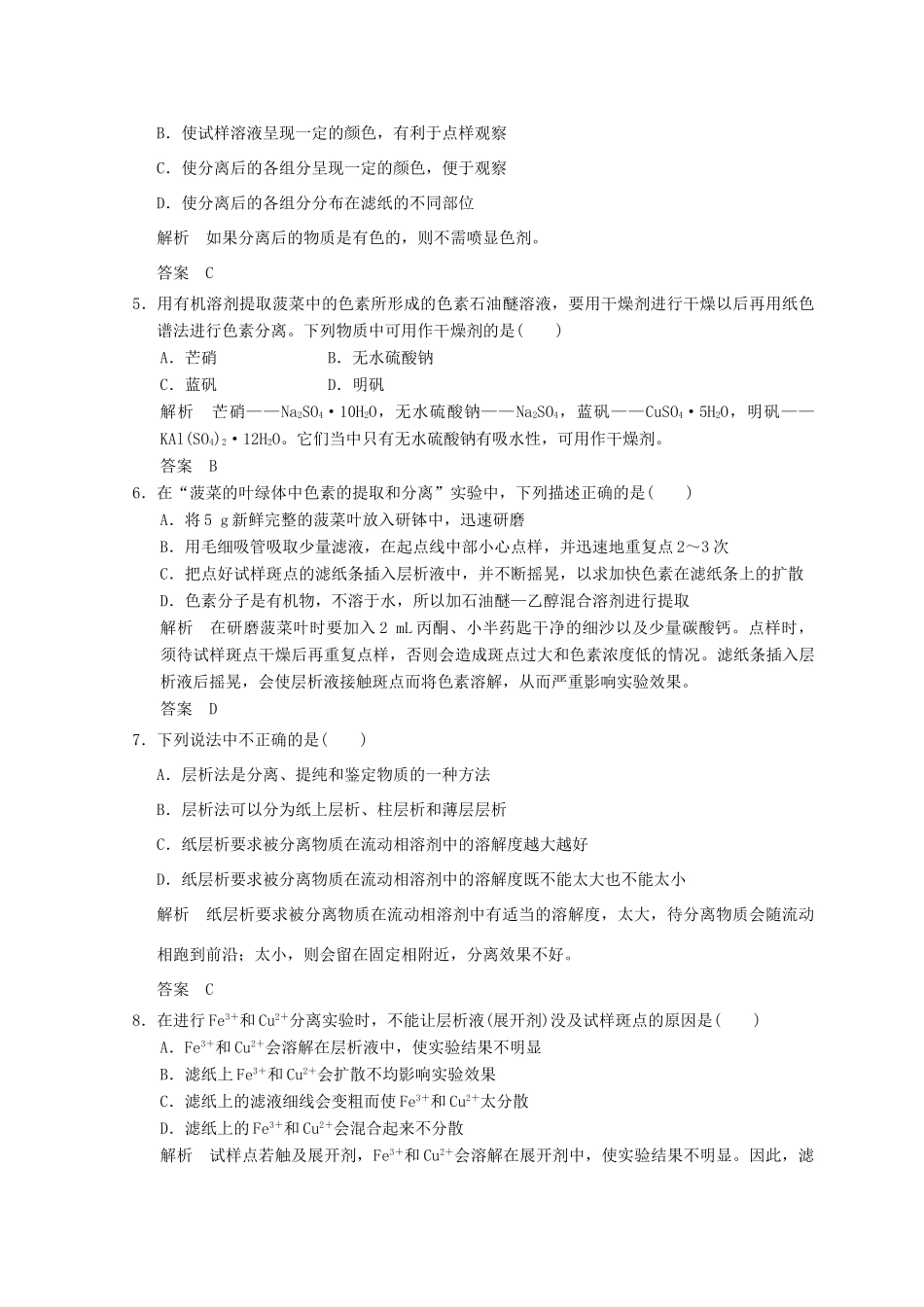 B．使试样溶液呈现一定的颜色，有利于点样观察

C．使分离后的各组分呈现一定的颜色，便于观察

D．使分离后的各组分分布在滤纸的不同部位

解析　如果分离后的物质是有色的，则不需喷显色剂。

答案　C

5．用有机溶剂提取菠菜中的色素所形成的色素石油醚溶液，要用干燥剂进行干燥以后再用纸色谱法进行色素分离。下列物质中可用作干燥剂的是(　　)

A．芒硝　　　　　　B．无水硫酸钠

C．蓝矾　　　　　　D．明矾

解析　芒硝——$Na_2SO_4·10H_2O$，无水硫酸钠——$Na_2SO_4$，蓝矾——$CuSO_4·5H_2O$，明矾——$KAl(SO_4)_2·12H_2O$。它们当中只有无水硫酸钠有吸水性，可用作干燥剂。

答案　B

6．在“菠菜的叶绿体中色素的提取和分离”实验中，下列描述正确的是(　　)

A．将5 g新鲜完整的菠菜叶放入研钵中，迅速研磨

B．用毛细吸管吸取少量滤液，在起点线中部小心点样，并迅速地重复点2～3次

C．把点好试样斑点的滤纸条插入层析液中，并不断摇晃，以求加快色素在滤纸条上的扩散

D．色素分子是有机物，不溶于水，所以加石油醚—乙醇混合溶剂进行提取

解析　在研磨菠菜叶时要加入2 mL丙酮、小半药匙干净的细沙以及少量碳酸钙。点样时，须待试样斑点干燥后再重复点样，否则会造成斑点过大和色素浓度低的情况。滤纸条插入层析液后摇晃，会使层析液接触斑点而将色素溶解，从而严重影响实验效果。

答案　D

7．下列说法中不正确的是(　　)

A．层析法是分离、提纯和鉴定物质的一种方法

B．层析法可以分为纸上层析、柱层析和薄层层析

C．纸层析要求被分离物质在流动相溶剂中的溶解度越大越好

D．纸层析要求被分离物质在流动相溶剂中的溶解度既不能太大也不能太小

解析　纸层析要求被分离物质在流动相溶剂中有适当的溶解度，太大，待分离物质会随流动相跑到前沿；太小，则会留在固定相附近，分离效果不好。

答案　C

8．在进行$Fe^{3+}$和$Cu^{2+}$分离实验时，不能让层析液(展开剂)没及试样斑点的原因是(　　)

A．$Fe^{3+}$和$Cu^{2+}$会溶解在层析液中，使实验结果不明显

B．滤纸上$Fe^{3+}$和$Cu^{2+}$会扩散不均影响实验效果

C．滤纸上的滤液细线会变粗而使$Fe^{3+}$和$Cu^{2+}$太分散

D．滤纸上的$Fe^{3+}$和$Cu^{2+}$会混合起来不分散

解析　试样点若触及展开剂，$Fe^{3+}$和$Cu^{2+}$会溶解在展开剂中，使实验结果不明显。因此，滤